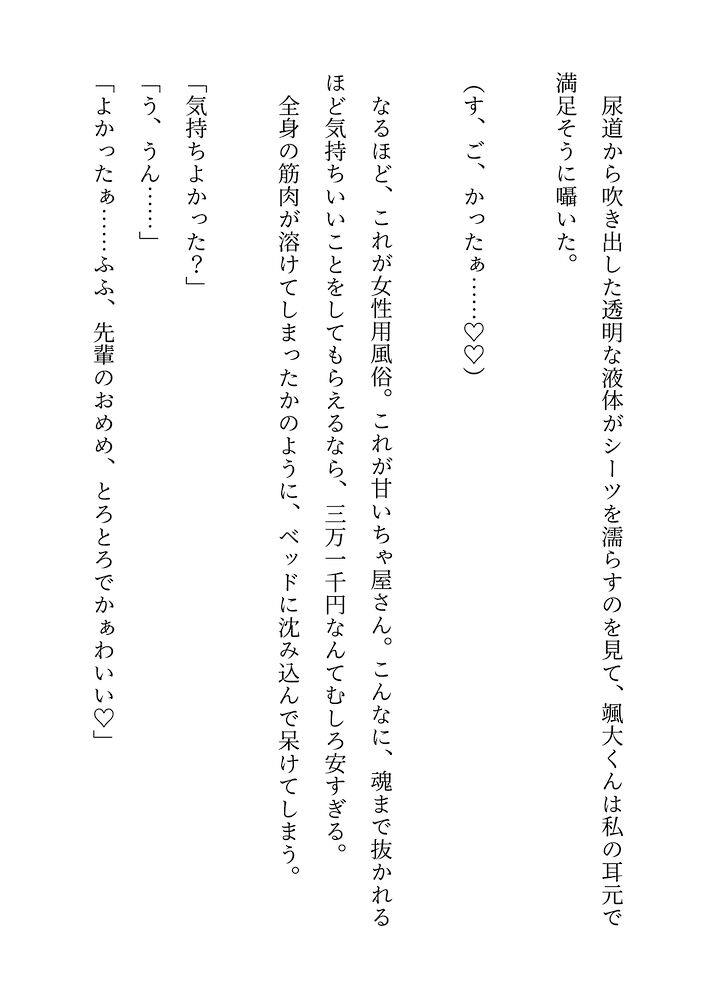 尿道から吹き出した透明な液体がシーツを濡らすのを見て、颯大くんは私の耳元で満足そうに囁いた。

（す、ご、かったぁ……♡♡）

なるほど、これが女性用風俗。これが甘いちゃ屋さん。こんなに、魂まで抜かれるほど気持ちいいことをしてもらえるなら、三万一千円なんてむしろ安すぎる。
全身の筋肉が溶けてしまったかのように、ベッドに沈み込んで呆けてしまう。

「気持ちよかった？」
「う、うん……」
「よかったぁ……ふふ、先輩のおめめ、とろとろでかぁわいい♡」